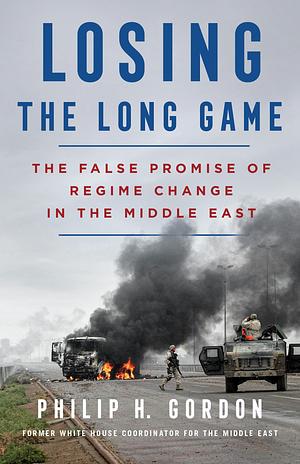 LOSING
THE LONG GAME

THE FALSE PROMISE OF
REGIME CHANGE
IN THE MIDDLE EAST

PHILIP H. GORDON
FORMER WHITE HOUSE COORDINATOR FOR THE MIDDLE EAST